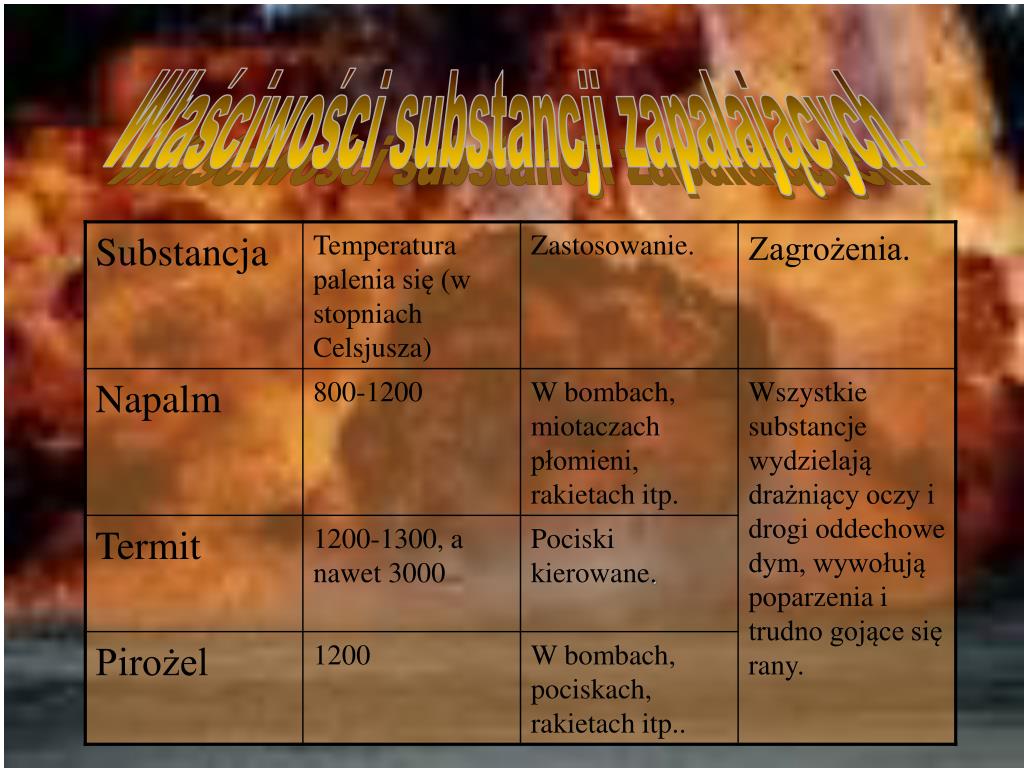 Właściwości substancji zapalających.

| Substancja | Temperatura palenia się (w stopniach Celsjusza) | Zastosowanie. | Zagrożenia. |
|---|---|---|---|
| Napalm | 800-1200 | W bombach, miotaczach płomieni, rakietach itp. | Wszystkie substancje wydzielają drażniący oczy i drogi oddechowe dym, wywołują poparzenia i trudno gojące się rany. |
| Termit | 1200-1300, a nawet 3000 | Pociski kierowane. | |
| Pirożel | 1200 | W bombach, pociskach, rakietach itp.. | |